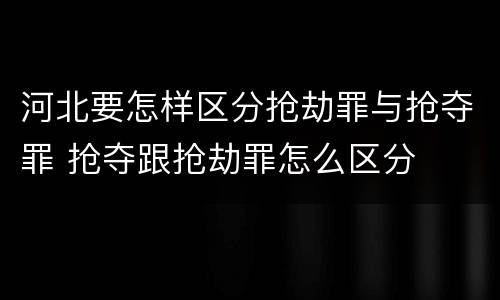 河北要怎样区分抢劫罪与抢夺罪 抢夺跟抢劫罪怎么区分